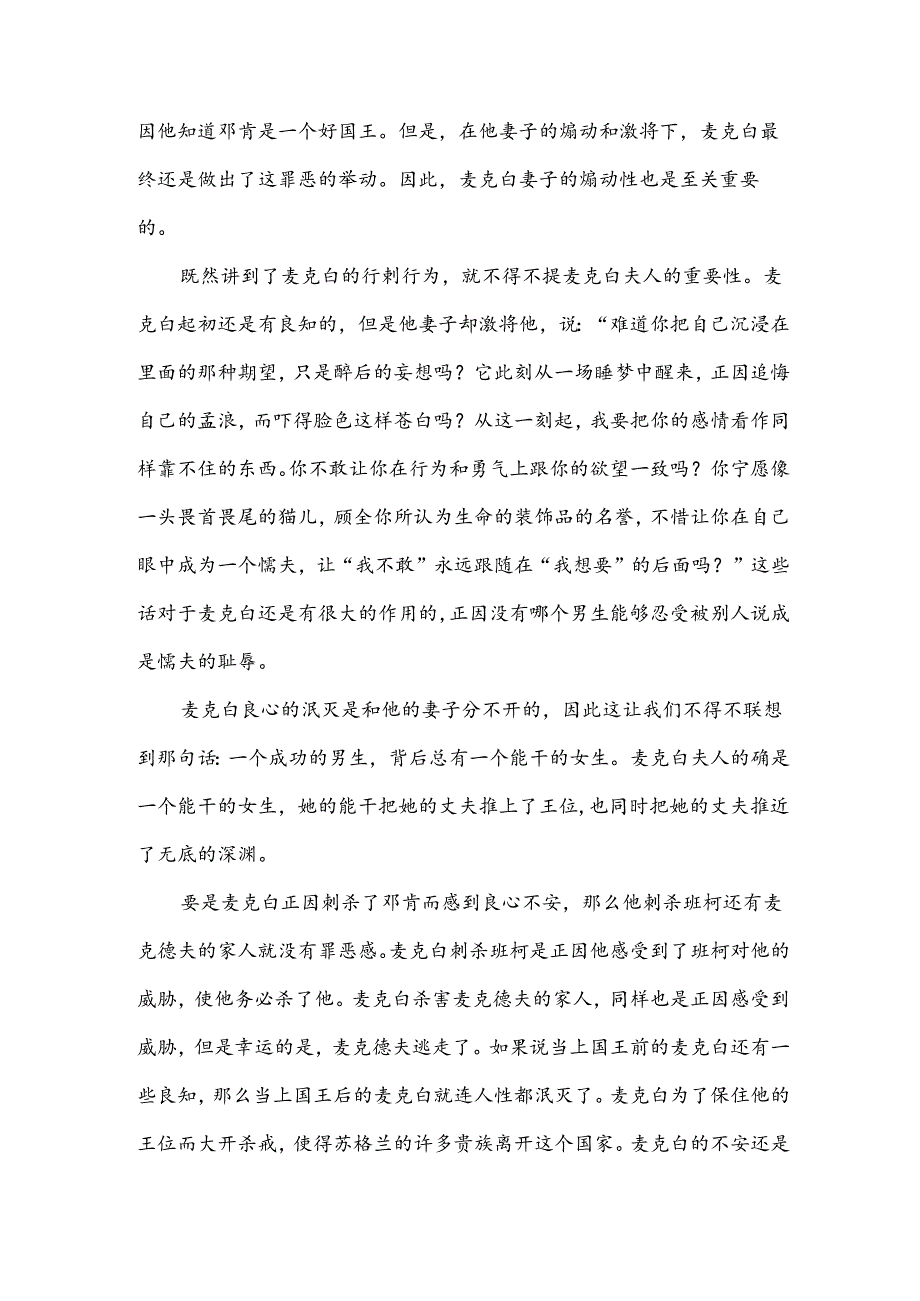 因他知道邓肯是一个好国王。但是，在他妻子的煽动和激将下，麦克白最终还是做出了这罪恶的举动。因此，麦克白妻子的煽动性也是至关重要的。

既然讲到了麦克白的行刺行为，就不得不提麦克白夫人的重要性。麦克白起初还是有良知的，但是他妻子却激将他，说：“难道你把自己沉浸在里面的那种期望，只是醉后的妄想吗？它此刻从一场睡梦中醒来，正因追悔自己的孟浪，而吓得脸色这样苍白吗？从这一刻起，我要把你的感情看作同样靠不住的东西。你不敢让你在行为和勇气上跟你的欲望一致吗？你宁愿像一头畏首畏尾的猫儿，顾全你所认为生命的装饰品的名誉，不惜让你在自己眼中成为一个懦夫，让“我不敢”永远跟随在“我想要”的后面吗？”这些话对于麦克白还是有很大的作用的，正因没有哪个男生能够忍受被别人说成是懦夫的耻辱。

麦克白良心的泯灭是和他的妻子分不开的，因此这让我们不得不联想到那句话：一个成功的男生，背后总有一个能干的女生。麦克白夫人的确是一个能干的女生，她的能干把她的丈夫推上了王位，也同时把她的丈夫推近了无底的深渊。

要是麦克白正因刺杀了邓肯而感到良心不安，那么他刺杀班柯还有麦克德夫的家人就没有罪恶感。麦克白刺杀班柯是正因他感受到了班柯对他的威胁，使他务必杀了他。麦克白杀害麦克德夫的家人，同样也是正因感受到威胁，但是幸运的是，麦克德夫逃走了。如果说当上国王前的麦克白还有一些良知，那么当上国王后的麦克白就连人性都泯灭了。麦克白为了保住他的王位而大开杀戒，使得苏格兰的许多贵族离开这个国家。麦克白的不安还是